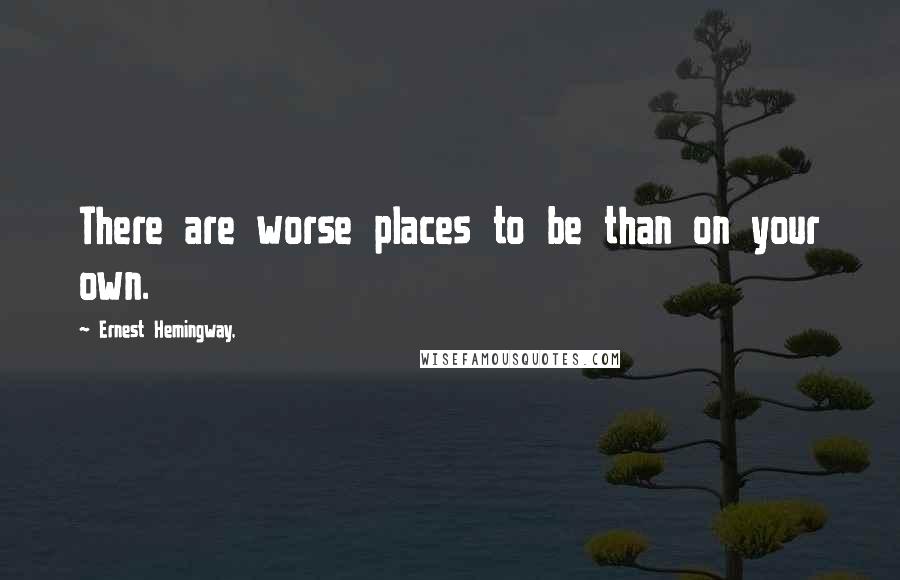 There are worse places to be than on your own.

~ Ernest Hemingway,

WISEFAMOUSQUOTES.COM